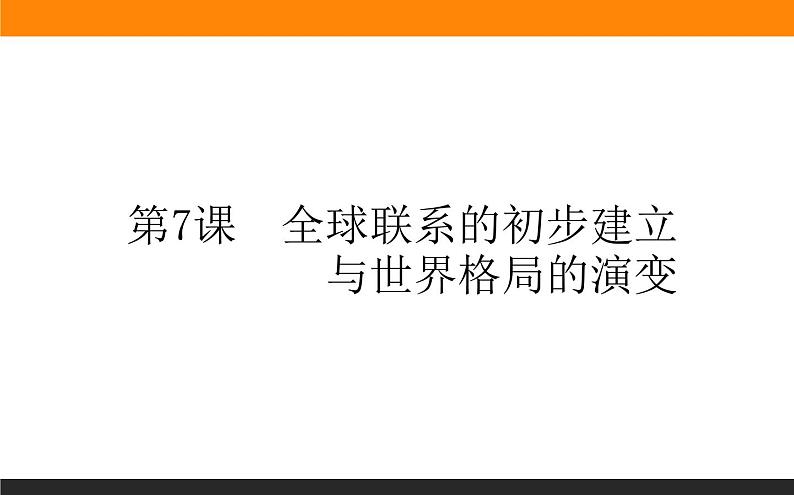 第7课　全球联系的初步建立与世界格局的演变